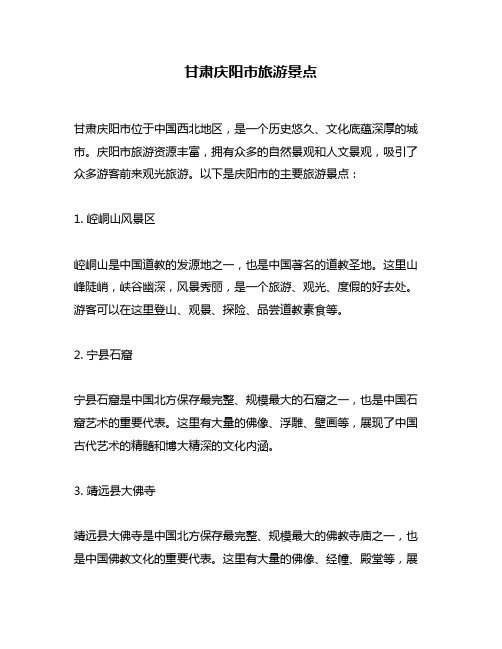 甘肃庆阳市旅游景点

甘肃庆阳市位于中国西北地区，是一个历史悠久、文化底蕴深厚的城市。庆阳市旅游资源丰富，拥有众多的自然景观和人文景观，吸引了众多游客前来观光旅游。以下是庆阳市的主要旅游景点：

1. 崆峒山风景区

崆峒山是中国道教的发源地之一，也是中国著名的道教圣地。这里山峰陡峭，峡谷幽深，风景秀丽，是一个旅游、观光、度假的好去处。游客可以在这里登山、观景、探险、品尝道教素食等。

2. 宁县石窟

宁县石窟是中国北方保存最完整、规模最大的石窟之一，也是中国石窟艺术的重要代表。这里有大量的佛像、浮雕、壁画等，展现了中国古代艺术的精髓和博大精深的文化内涵。

3. 靖远县大佛寺

靖远县大佛寺是中国北方保存最完整、规模最大的佛教寺庙之一，也是中国佛教文化的重要代表。这里有大量的佛像、经幢、殿堂等，展